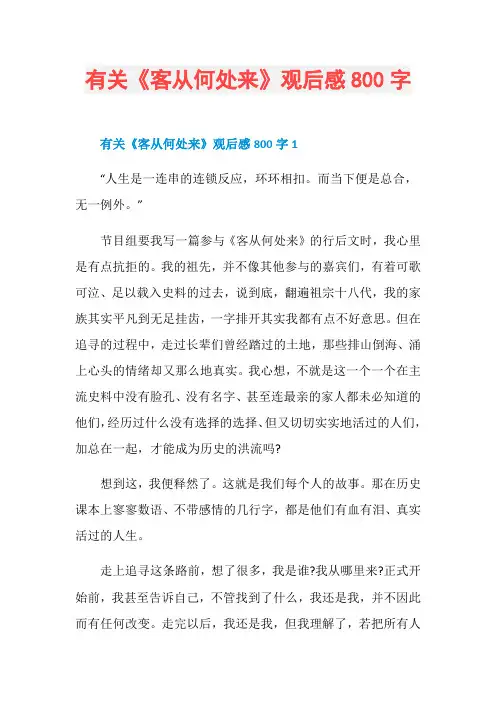 有关《客从何处来》观后感 800 字

有关《客从何处来》观后感 800 字 1

“人生是一连串的连锁反应，环环相扣。而当下便是总合，无一例外。”

节目组要我写一篇参与《客从何处来》的行后文时，我心里是有点抗拒的。我的祖先，并不像其他参与的嘉宾们，有着可歌可泣、足以载入史料的过去，说到底，翻遍祖宗十八代，我的家族其实平凡到无足挂齿，一字排开其实我都有点不好意思。但在追寻的过程中，走过长辈们曾经踏过的土地，那些排山倒海、涌上心头的情绪却又那么地真实。我心想，不就是这一个一个在主流史料中没有脸孔、没有名字、甚至连最亲的家人都未必知道的他们，经历过什么没有选择的选择、但又切切实实地活过的人们，加总在一起，才能成为历史的洪流吗?

想到这，我便释然了。这就是我们每个人的故事。那在历史课本上寥寥数语、不带感情的几行字，都是他们有血有泪、真实活过的人生。

走上追寻这条路前，想了很多，我是谁?我从哪里来?正式开始前，我甚至告诉自己，不管找到了什么，我还是我，并不因此而有任何改变。走完以后，我还是我，但我理解了，若把所有人